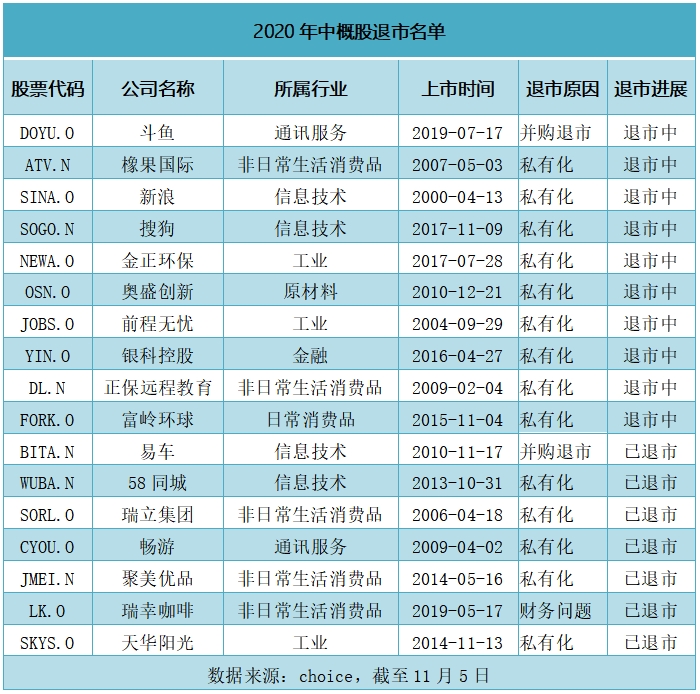 2020 年中概股退市名单

| 股票代码 | 公司名称 | 所属行业 | 上市时间 | 退市原因 | 退市进展 |
|---|---|---|---|---|---|
| DOYU.O | 斗鱼 | 通讯服务 | 2019-07-17 | 并购退市 | 退市中 |
| ATV.N | 橡果国际 | 非日常生活消费品 | 2007-05-03 | 私有化 | 退市中 |
| SINA.O | 新浪 | 信息技术 | 2000-04-13 | 私有化 | 退市中 |
| SOGO.N | 搜狗 | 信息技术 | 2017-11-09 | 私有化 | 退市中 |
| NEWA.O | 金正环保 | 工业 | 2017-07-28 | 私有化 | 退市中 |
| OSN.O | 奥盛创新 | 原材料 | 2010-12-21 | 私有化 | 退市中 |
| JOBS.O | 前程无忧 | 工业 | 2004-09-29 | 私有化 | 退市中 |
| YIN.O | 银科控股 | 金融 | 2016-04-27 | 私有化 | 退市中 |
| DL.N | 正保远程教育 | 非日常生活消费品 | 2009-02-04 | 私有化 | 退市中 |
| FORK.O | 富岭环球 | 日常消费品 | 2015-11-04 | 私有化 | 退市中 |
| BITA.N | 易车 | 信息技术 | 2010-11-17 | 并购退市 | 已退市 |
| WUBA.N | 58 同城 | 信息技术 | 2013-10-31 | 私有化 | 已退市 |
| SORL.O | 瑞立集团 | 非日常生活消费品 | 2006-04-18 | 私有化 | 已退市 |
| CYOU.O | 畅游 | 通讯服务 | 2009-04-02 | 私有化 | 已退市 |
| JMEI.N | 聚美优品 | 非日常生活消费品 | 2014-05-16 | 私有化 | 已退市 |
| LK.O | 瑞幸咖啡 | 非日常生活消费品 | 2019-05-17 | 财务问题 | 已退市 |
| SKYS.O | 天华阳光 | 工业 | 2014-11-13 | 私有化 | 已退市 |

数据来源：choice，截至 11 月 5 日